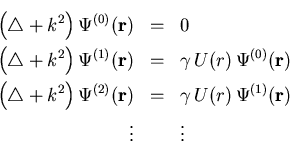 $\left(\triangle + k^2\right) \Psi^{(0)}(\mathbf{r}) = 0$

$\left(\triangle + k^2\right) \Psi^{(1)}(\mathbf{r}) = \gamma\, U(r)\, \Psi^{(0)}(\mathbf{r})$

$\left(\triangle + k^2\right) \Psi^{(2)}(\mathbf{r}) = \gamma\, U(r)\, \Psi^{(1)}(\mathbf{r})$

$\vdots \quad \vdots$